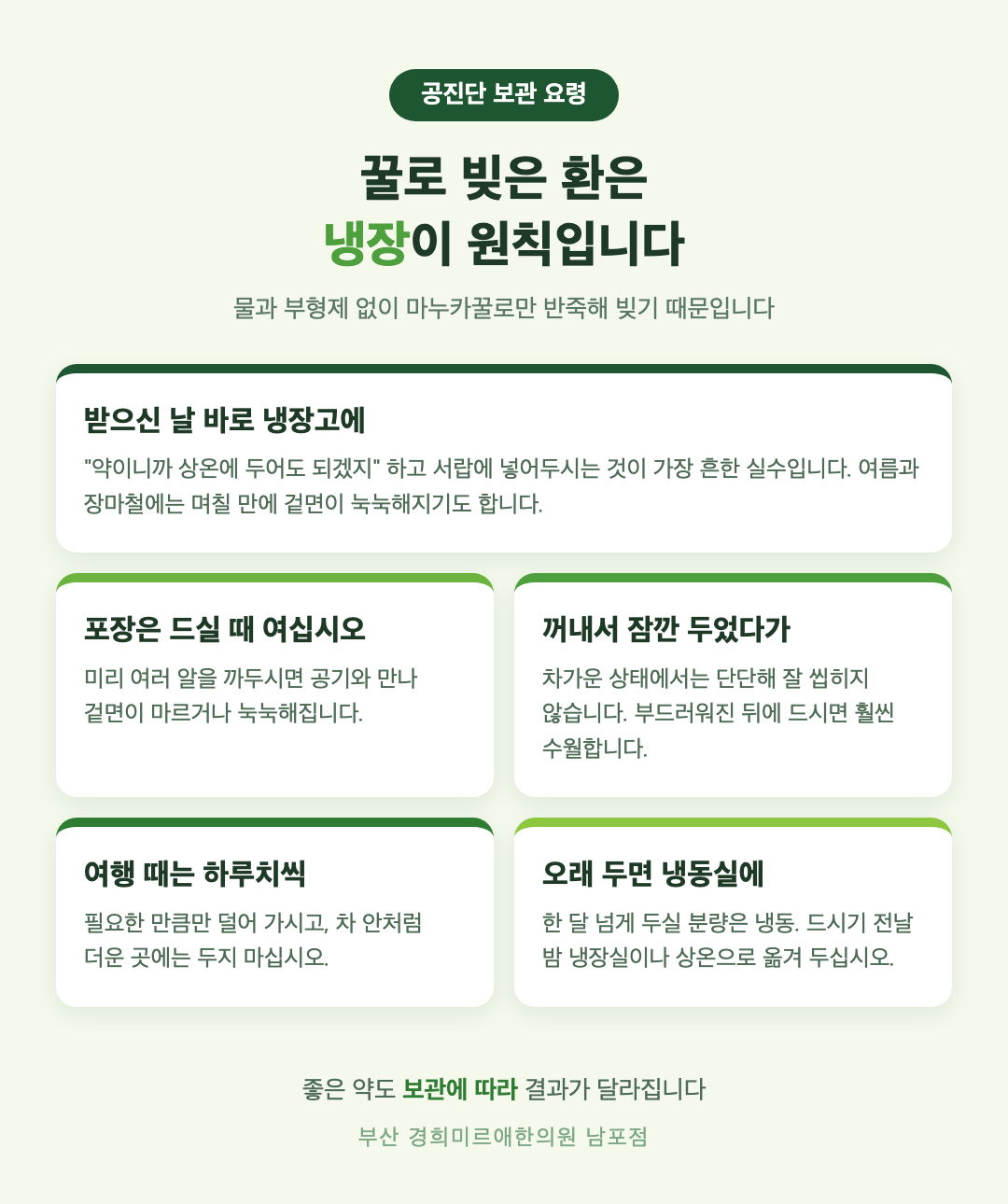 공진단 보관 요령

꿀로 빚은 환은
냉장이 원칙입니다

물과 부형제 없이 마누카꿀로만 반죽해 빚기 때문입니다

받으신 날 바로 냉장고에

"약이니까 상온에 두어도 되겠지" 하고 서랍에 넣어두시는 것이 가장 흔한 실수입니다. 여름과 장마철에는 며칠 만에 겉면이 눅눅해지기도 합니다.

포장은 드실 때 여십시오

미리 여러 알을 까두시면 공기와 만나 겉면이 마르거나 눅눅해집니다.

꺼내서 잠깐 두었다가

차가운 상태에서는 단단해 잘 씹히지 않습니다. 부드러워진 뒤에 드시면 훨씬 수월합니다.

여행 때는 하루치씩

필요한 만큼만 덜어 가시고, 차 안처럼 더운 곳에는 두지 마십시오.

오래 두면 냉동실에

한 달 넘게 두실 분량은 냉동. 드시기 전날 밤 냉장실이나 상온으로 옮겨 두십시오.

좋은 약도 보관에 따라 결과가 달라집니다

부산 경희미르애한의원 남포점